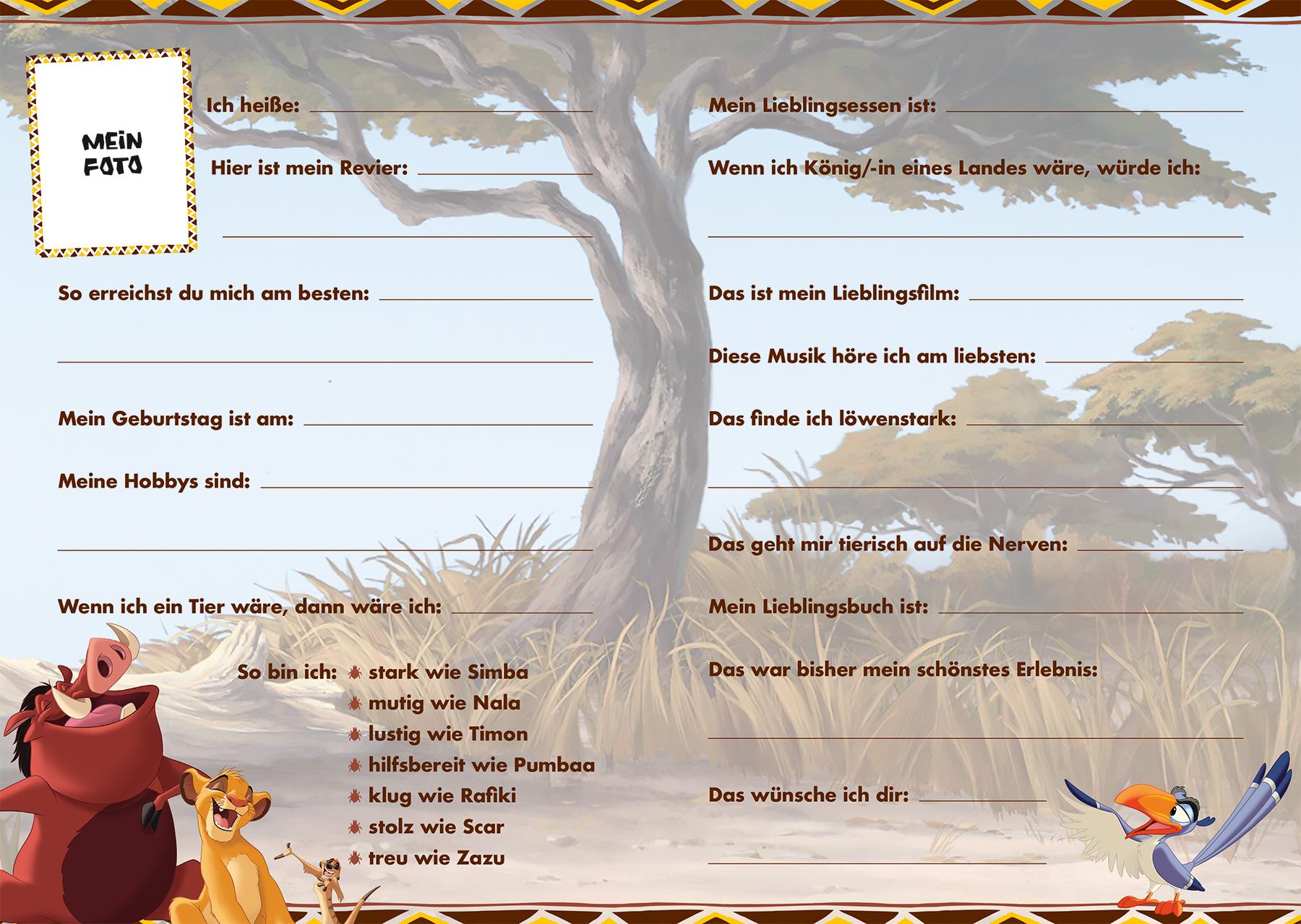 MEIN FOTO

Ich heiße: ____

Hier ist mein Revier: ____

____

So erreichst du mich am besten: ____

____

Mein Geburtstag ist am: ____

Meine Hobbys sind: ____

____

Wenn ich ein Tier wäre, dann wäre ich: ____

So bin ich:
stark wie Simba
mutig wie Nala
lustig wie Timon
hilfsbereit wie Pumbaa
klug wie Rafiki
stolz wie Scar
treu wie Zazu

Mein Lieblingsessen ist: ____

Wenn ich König/-in eines Landes wäre, würde ich:

____

Das ist mein Lieblingsfilm: ____

Diese Musik höre ich am liebsten: ____

Das finde ich löwenstark: ____

____

Das geht mir tierisch auf die Nerven: ____

Mein Lieblingsbuch ist: ____

Das war bisher mein schönstes Erlebnis:

____

Das wünsche ich dir: ____

____